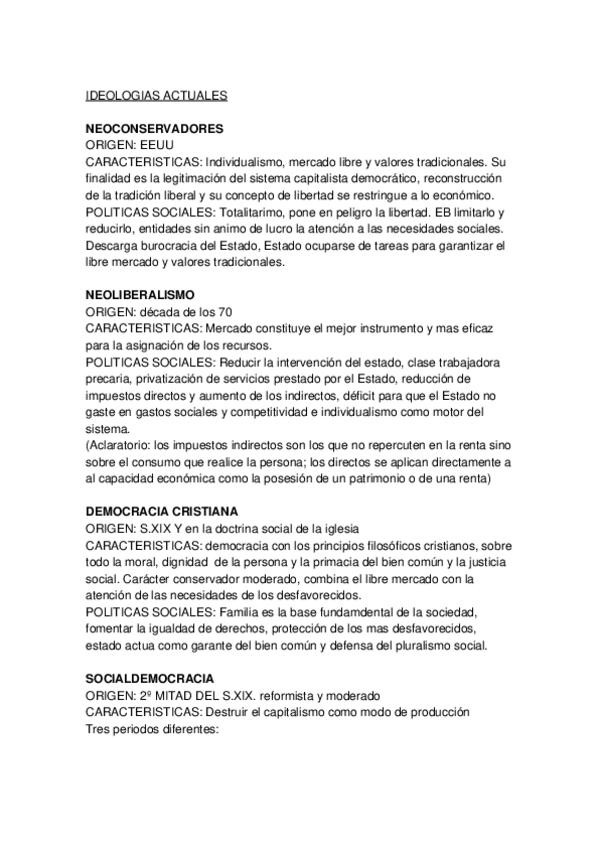 IDEOLOGIAS ACTUALES

NEOCONSERVADORES
ORIGEN: EEUU
CARACTERISTICAS: Individualismo, mercado libre y valores tradicionales. Su finalidad es la legitimación del sistema capitalista democrático, reconstrucción de la tradición liberal y su concepto de libertad se restringue a lo económico.
POLITICAS SOCIALES: Totalitarimo, pone en peligro la libertad. EB limitarlo y reducirlo, entidades sin animo de lucro la atención a las necesidades sociales. Descarga burocracia del Estado, Estado ocuparse de tareas para garantizar el libre mercado y valores tradicionales.

NEOLIBERALISMO
ORIGEN: década de los 70
CARACTERISTICAS: Mercado constituye el mejor instrumento y mas eficaz para la asignación de los recursos.
POLITICAS SOCIALES: Reducir la intervención del estado, clase trabajadora precaria, privatización de servicios prestado por el Estado, reducción de impuestos directos y aumento de los indirectos, déficit para que el Estado no gaste en gastos sociales y competitividad e individualismo como motor del sistema.
(Aclaratorio: los impuestos indirectos son los que no repercuten en la renta sino sobre el consumo que realice la persona; los directos se aplican directamente a al capacidad económica como la posesión de un patrimonio o de una renta)

DEMOCRACIA CRISTIANA
ORIGEN: S.XIX Y en la doctrina social de la iglesia
CARACTERISTICAS: democracia con los principios filosóficos cristianos, sobre todo la moral, dignidad de la persona y la primacia del bien común y la justicia social. Carácter conservador moderado, combina el libre mercado con la atención de las necesidades de los desfavorecidos.
POLITICAS SOCIALES: Familia es la base fundamdental de la sociedad, fomentar la igualdad de derechos, protección de los mas desfavorecidos, estado actua como garante del bien común y defensa del pluralismo social.

SOCIALDEMOCRACIA
ORIGEN: 2º MITAD DEL S.XIX. reformista y moderado
CARACTERISTICAS: Destruir el capitalismo como modo de producción
Tres periodos diferentes: